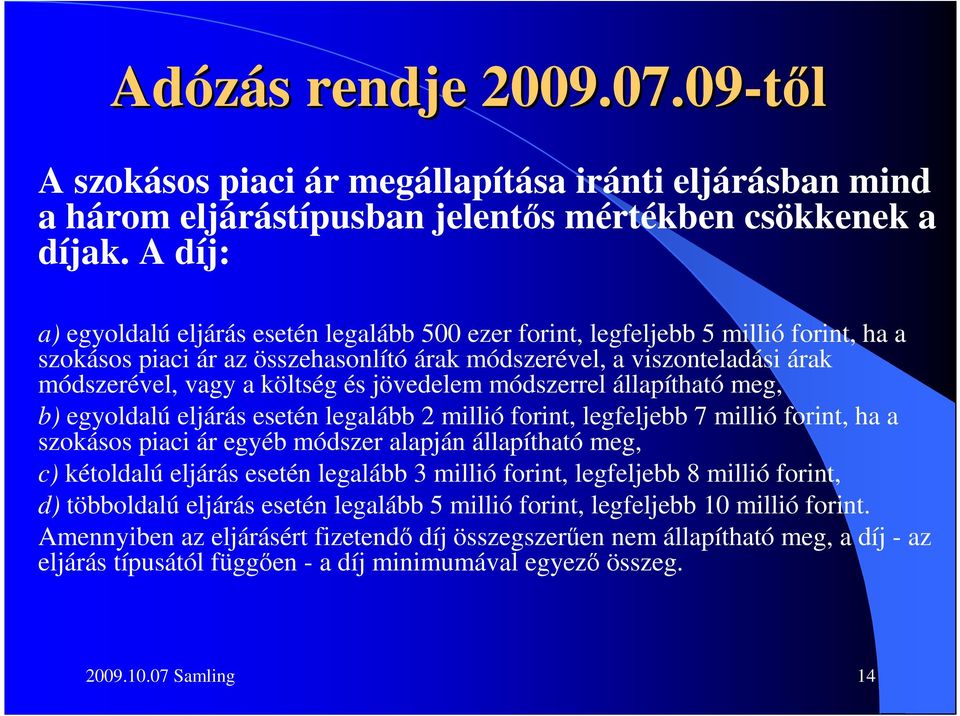 Adózás rendje 2009.07.09-től

A szokásos piaci ár megállapítása iránti eljárásban mind a három eljárástípusban jelentős mértékben csökkenek a díjak. A díj:

a) egyoldalú eljárás esetén legalább 500 ezer forint, legfeljebb 5 millió forint, ha a szokásos piaci ár az összehasonlító árak módszerével, a viszonteladási árak módszerével, vagy a költség és jövedelem módszerrel állapítható meg,
b) egyoldalú eljárás esetén legalább 2 millió forint, legfeljebb 7 millió forint, ha a szokásos piaci ár egyéb módszer alapján állapítható meg,
c) kétoldalú eljárás esetén legalább 3 millió forint, legfeljebb 8 millió forint,
d) többoldalú eljárás esetén legalább 5 millió forint, legfeljebb 10 millió forint.
Amennyiben az eljárásért fizetendő díj összegszerűen nem állapítható meg, a díj - az eljárás típusától függően - a díj minimumával egyező összeg.

2009.10.07 Samling

14